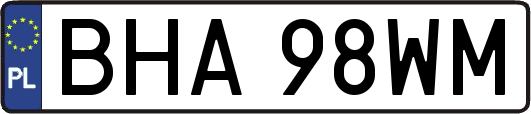 PL
BHA 98WM